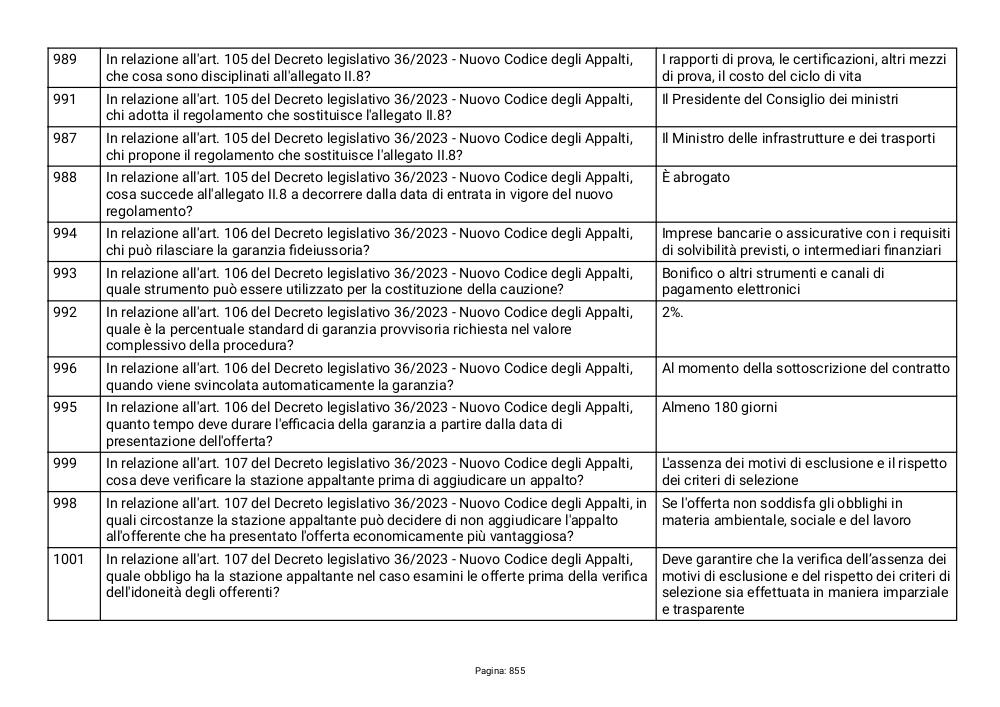 | 989 | In relazione all'art. 105 del Decreto legislativo 36/2023 - Nuovo Codice degli Appalti, che cosa sono disciplinati all'allegato II.8? | I rapporti di prova, le certificazioni, altri mezzi di prova, il costo del ciclo di vita |
|---|---|---|
| 991 | In relazione all'art. 105 del Decreto legislativo 36/2023 - Nuovo Codice degli Appalti, chi adotta il regolamento che sostituisce l'allegato II.8? | Il Presidente del Consiglio dei ministri |
| 987 | In relazione all'art. 105 del Decreto legislativo 36/2023 - Nuovo Codice degli Appalti, chi propone il regolamento che sostituisce l'allegato II.8? | Il Ministro delle infrastrutture e dei trasporti |
| 988 | In relazione all'art. 105 del Decreto legislativo 36/2023 - Nuovo Codice degli Appalti, cosa succede all'allegato II.8 a decorrere dalla data di entrata in vigore del nuovo regolamento? | È abrogato |
| 994 | In relazione all'art. 106 del Decreto legislativo 36/2023 - Nuovo Codice degli Appalti, chi può rilasciare la garanzia fideiussoria? | Imprese bancarie o assicurative con i requisiti di solvibilità previsti, o intermediari finanziari |
| 993 | In relazione all'art. 106 del Decreto legislativo 36/2023 - Nuovo Codice degli Appalti, quale strumento può essere utilizzato per la costituzione della cauzione? | Bonifico o altri strumenti e canali di pagamento elettronici |
| 992 | In relazione all'art. 106 del Decreto legislativo 36/2023 - Nuovo Codice degli Appalti, quale è la percentuale standard di garanzia provvisoria richiesta nel valore complessivo della procedura? | 2%. |
| 996 | In relazione all'art. 106 del Decreto legislativo 36/2023 - Nuovo Codice degli Appalti, quando viene svincolata automaticamente la garanzia? | Al momento della sottoscrizione del contratto |
| 995 | In relazione all'art. 106 del Decreto legislativo 36/2023 - Nuovo Codice degli Appalti, quanto tempo deve durare l'efficacia della garanzia a partire dalla data di presentazione dell'offerta? | Almeno 180 giorni |
| 999 | In relazione all'art. 107 del Decreto legislativo 36/2023 - Nuovo Codice degli Appalti, cosa deve verificare la stazione appaltante prima di aggiudicare un appalto? | L'assenza dei motivi di esclusione e il rispetto dei criteri di selezione |
| 998 | In relazione all'art. 107 del Decreto legislativo 36/2023 - Nuovo Codice degli Appalti, in quali circostanze la stazione appaltante può decidere di non aggiudicare l'appalto all'offerente che ha presentato l'offerta economicamente più vantaggiosa? | Se l'offerta non soddisfa gli obblighi in materia ambientale, sociale e del lavoro |
| 1001 | In relazione all'art. 107 del Decreto legislativo 36/2023 - Nuovo Codice degli Appalti, quale obbligo ha la stazione appaltante nel caso esamini le offerte prima della verifica dell'idoneità degli offerenti? | Deve garantire che la verifica dell'assenza dei motivi di esclusione e del rispetto dei criteri di selezione sia effettuata in maniera imparziale e trasparente |

Pagina: 855